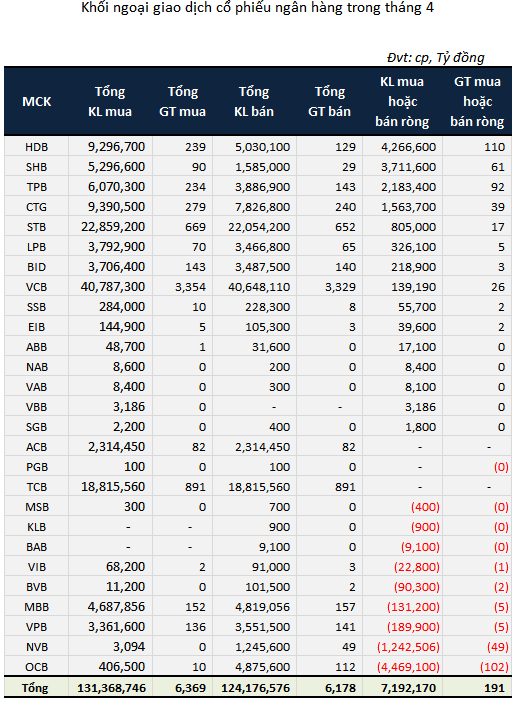 Khối ngoại giao dịch cổ phiếu ngân hàng trong tháng 4

Đvt: cp, Tỷ đồng

| MCK | Tổng KL mua | Tổng GT mua | Tổng KL bán | Tổng GT bán | KL mua hoặc bán ròng | GT mua hoặc bán ròng |
|---|---|---|---|---|---|---|
| HDB | 9,296,700 | 239 | 5,030,100 | 129 | 4,266,600 | 110 |
| SHB | 5,296,600 | 90 | 1,585,000 | 29 | 3,711,600 | 61 |
| TPB | 6,070,300 | 234 | 3,886,900 | 143 | 2,183,400 | 92 |
| CTG | 9,390,500 | 279 | 7,826,800 | 240 | 1,563,700 | 39 |
| STB | 22,859,200 | 669 | 22,054,200 | 652 | 805,000 | 17 |
| LPB | 3,792,900 | 70 | 3,466,800 | 65 | 326,100 | 5 |
| BID | 3,706,400 | 143 | 3,487,500 | 140 | 218,900 | 3 |
| VCB | 40,787,300 | 3,354 | 40,648,110 | 3,329 | 139,190 | 26 |
| SSB | 284,000 | 10 | 228,300 | 8 | 55,700 | 2 |
| EIB | 144,900 | 5 | 105,300 | 3 | 39,600 | 2 |
| ABB | 48,700 | 1 | 31,600 | 0 | 17,100 | 0 |
| NAB | 8,600 | 0 | 200 | 0 | 8,400 | 0 |
| VAB | 8,400 | 0 | 300 | 0 | 8,100 | 0 |
| VBB | 3,186 | 0 | - | - | 3,186 | 0 |
| SGB | 2,200 | 0 | 400 | 0 | 1,800 | 0 |
| ACB | 2,314,450 | 82 | 2,314,450 | 82 | - | - |
| PGB | 100 | 0 | 100 | 0 | - | (0) |
| TCB | 18,815,560 | 891 | 18,815,560 | 891 | - | - |
| MSB | 300 | 0 | 700 | 0 | (400) | (0) |
| KLB | - | - | 900 | 0 | (900) | (0) |
| BAB | - | - | 9,100 | 0 | (9,100) | (0) |
| VIB | 68,200 | 2 | 91,000 | 3 | (22,800) | (1) |
| BVB | 11,200 | 0 | 101,500 | 2 | (90,300) | (2) |
| MBB | 4,687,856 | 152 | 4,819,056 | 157 | (131,200) | (5) |
| VPB | 3,361,600 | 136 | 3,551,500 | 141 | (189,900) | (5) |
| NVB | 3,094 | 0 | 1,245,600 | 49 | (1,242,506) | (49) |
| OCB | 406,500 | 10 | 4,875,600 | 112 | (4,469,100) | (102) |
| Tổng | 131,368,746 | 6,369 | 124,176,576 | 6,178 | 7,192,170 | 191 |